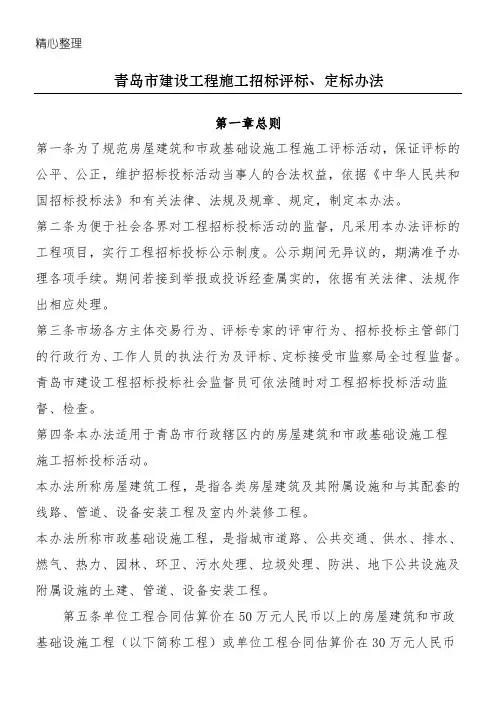 精心整理

青岛市建设工程施工招标评标、定标办法

第一章总则

第一条为了规范房屋建筑和市政基础设施工程施工评标活动，保证评标的公平、公正，维护招标投标活动当事人的合法权益，依据《中华人民共和国招标投标法》和有关法律、法规及规章、规定，制定本办法。

第二条为便于社会各界对工程招标投标活动的监督，凡采用本办法评标的工程项目，实行工程招标投标公示制度。公示期间无异议的，期满准予办理各项手续。期间若接到举报或投诉经查属实的，依据有关法律、法规作出相应处理。

第三条市场各方主体交易行为、评标专家的评审行为、招标投标主管部门的行政行为、工作人员的执法行为及评标、定标接受市监察局全过程监督。青岛市建设工程招标投标社会监督员可依法随时对工程招标投标活动监督、检查。

第四条本办法适用于青岛市行政辖区内的房屋建筑和市政基础设施工程施工招标投标活动。

本办法所称房屋建筑工程，是指各类房屋建筑及其附属设施和与其配套的线路、管道、设备安装工程及室内外装修工程。

本办法所称市政基础设施工程，是指城市道路、公共交通、供水、排水、燃气、热力、园林、环卫、污水处理、垃圾处理、防洪、地下公共设施及附属设施的土建、管道、设备安装工程。

第五条单位工程合同估算价在50万元人民币以上的房屋建筑和市政基础设施工程（以下简称工程）或单位工程合同估算价在30万元人民币